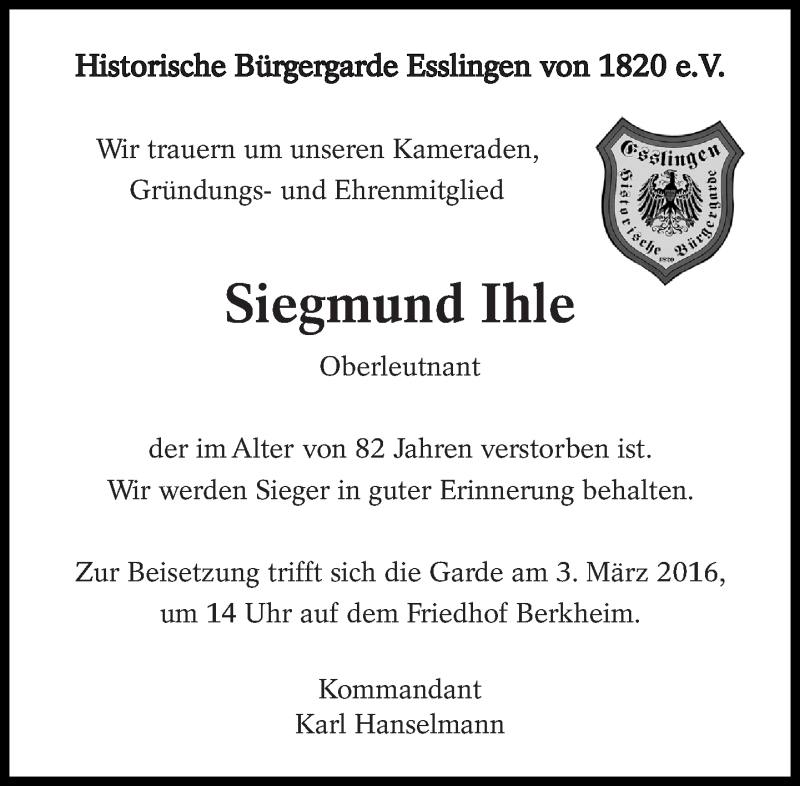 Historische Bürgergarde Esslingen von 1820 e.V.

Wir trauern um unseren Kameraden, Gründungs- und Ehrenmitglied

Esslingen
Historische Bürgergarde
1820

Siegmund Ihle

Oberleutnant

der im Alter von 82 Jahren verstorben ist.
Wir werden Sieger in guter Erinnerung behalten.

Zur Beisetzung trifft sich die Garde am 3. März 2016, um 14 Uhr auf dem Friedhof Berkheim.

Kommandant
Karl Hanselmann